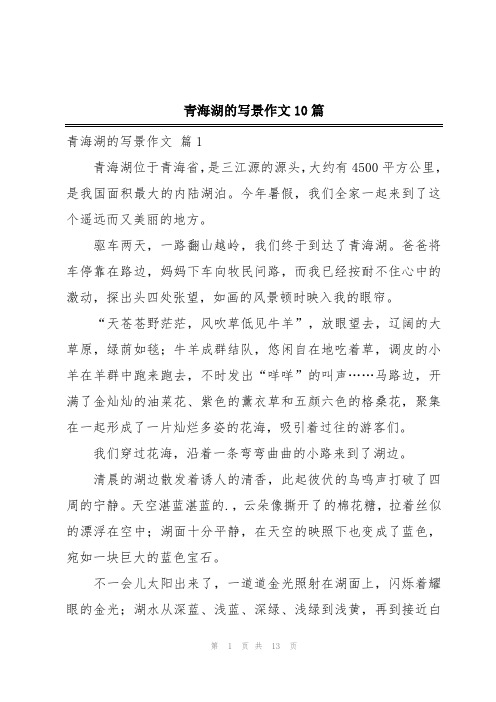 青海湖的写景作文10篇

青海湖的写景作文 篇1

青海湖位于青海省，是三江源的源头，大约有4500平方公里，是我国面积最大的内陆湖泊。今年暑假，我们全家一起来到了这个遥远而又美丽的地方。

驱车两天，一路翻山越岭，我们终于到达了青海湖。爸爸将车停靠在路边，妈妈下车向牧民问路，而我已经按耐不住心中的激动，探出头四处张望，如画的风景顿时映入我的眼帘。

“天苍苍野茫茫，风吹草低见牛羊”，放眼望去，辽阔的大草原，绿茵如毯；牛羊成群结队，悠闲自在地吃着草，调皮的小羊在羊群中跑来跑去，不时发出“咩咩”的叫声……马路边，开满了金灿灿的油菜花、紫色的薰衣草和五颜六色的格桑花，聚集在一起形成了一片灿烂多姿的花海，吸引着过往的游客们。

我们穿过花海，沿着一条弯弯曲曲的小路来到了湖边。

清晨的湖边散发着诱人的清香，此起彼伏的鸟鸣声打破了四周的宁静。天空湛蓝湛蓝的.，云朵像撕开了的棉花糖，拉着丝似的漂浮在空中；湖面十分平静，在天空的映照下也变成了蓝色，宛如一块巨大的蓝色宝石。

不一会儿太阳出来了，一道道金光照射在湖面上，闪烁着耀眼的金光；湖水从深蓝、浅蓝、深绿、浅绿到浅黄，再到接近白

第 1 页 共 13 页